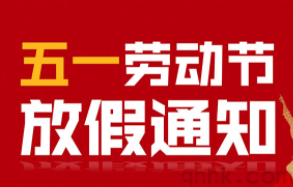 五一劳动节
放假通知

qhhk.com